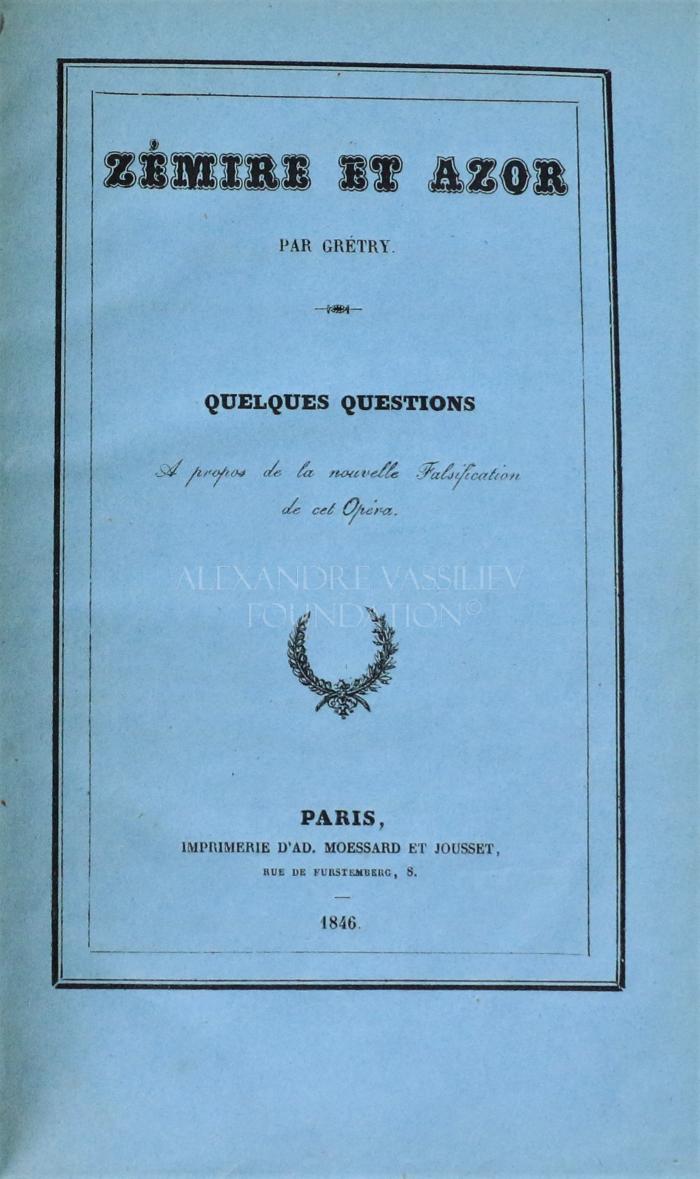 ZÉMIRE ET AZOR

PAR GRÉTRY.

QUELQUES QUESTIONS

A propos de la nouvelle Falsification de cet Opéra.

PARIS,
IMPRIMERIE D'AD. MOESSARD ET JOUSSET,
RUE DE FURSTEMBERG, 8.

1846.

ALEXANDRE VASSILIEV FOUNDATION©